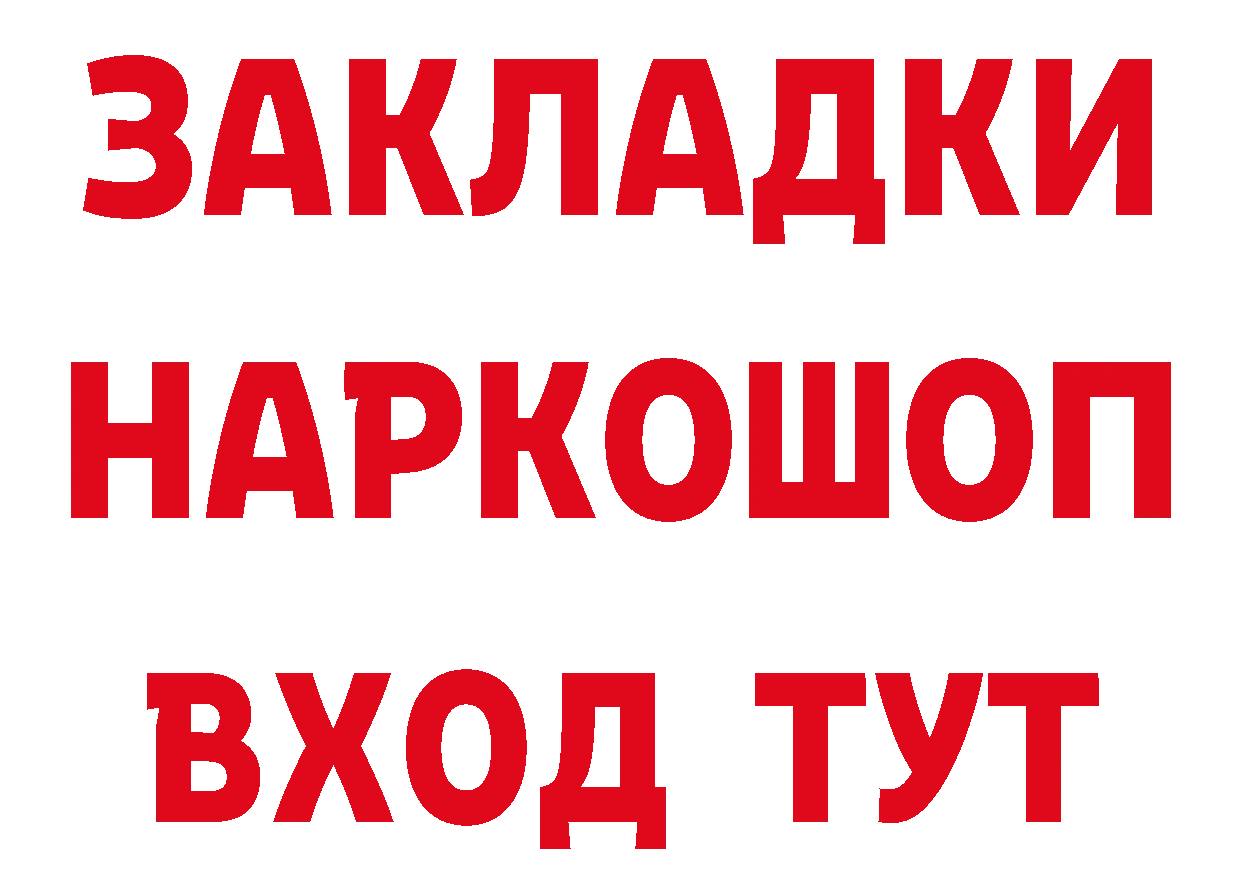 ЗАКЛАДКИ НАРКОШОП ВХОД ТУТ